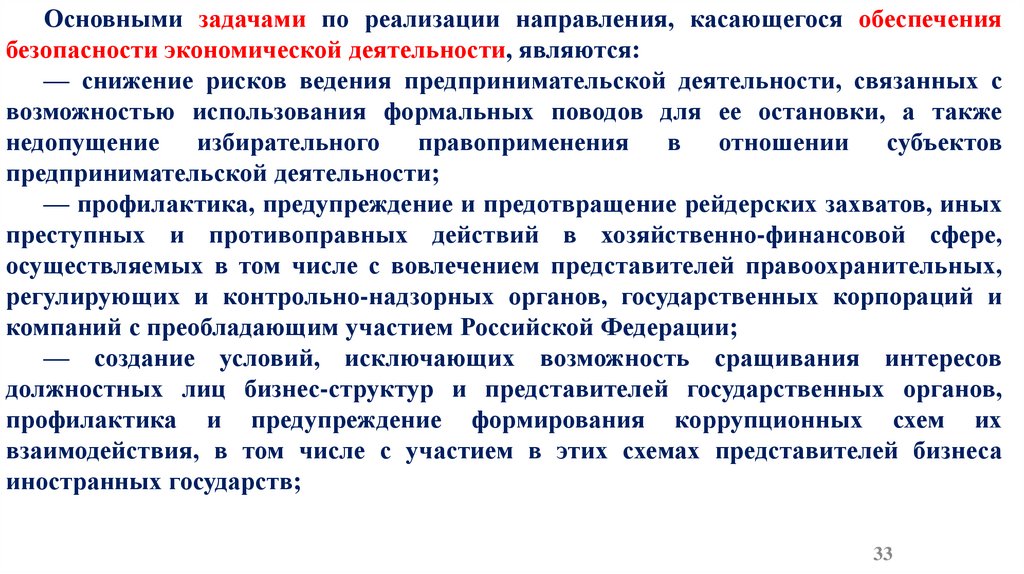 Основными задачами по реализации направления, касающегося обеспечения безопасности экономической деятельности, являются:

— снижение рисков ведения предпринимательской деятельности, связанных с возможностью использования формальных поводов для ее остановки, а также недопущение избирательного правоприменения в отношении субъектов предпринимательской деятельности;

— профилактика, предупреждение и предотвращение рейдерских захватов, иных преступных и противоправных действий в хозяйственно-финансовой сфере, осуществляемых в том числе с вовлечением представителей правоохранительных, регулирующих и контрольно-надзорных органов, государственных корпораций и компаний с преобладающим участием Российской Федерации;

— создание условий, исключающих возможность сращивания интересов должностных лиц бизнес-структур и представителей государственных органов, профилактика и предупреждение формирования коррупционных схем их взаимодействия, в том числе с участием в этих схемах представителей бизнеса иностранных государств;

33